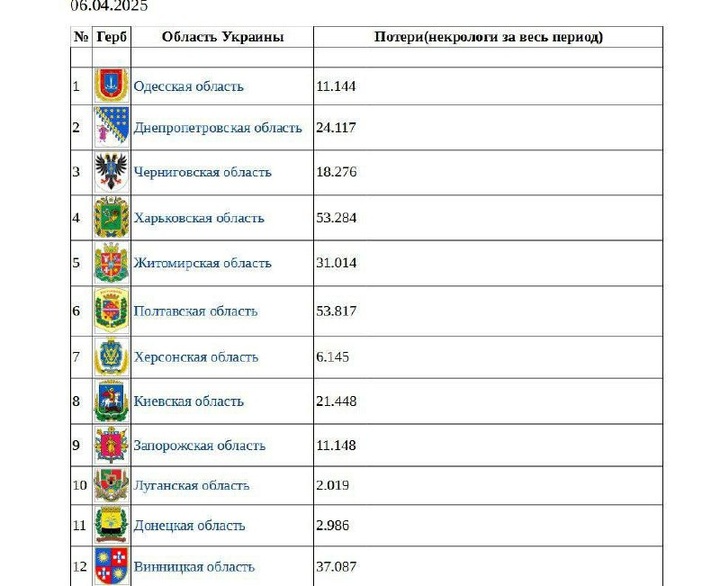 06.04.2025

| № | Герб | Область Украины | Потери(некрологи за весь период) |
|---|---|---|---|
| | | | |
| 1 | | Одесская область | 11.144 |
| 2 | | Днепропетровская область | 24.117 |
| 3 | | Черниговская область | 18.276 |
| 4 | | Харьковская область | 53.284 |
| 5 | | Житомирская область | 31.014 |
| 6 | | Полтавская область | 53.817 |
| 7 | | Херсонская область | 6.145 |
| 8 | | Киевская область | 21.448 |
| 9 | | Запорожская область | 11.148 |
| 10 | | Луганская область | 2.019 |
| 11 | | Донецкая область | 2.986 |
| 12 | | Винницкая область | 37.087 |